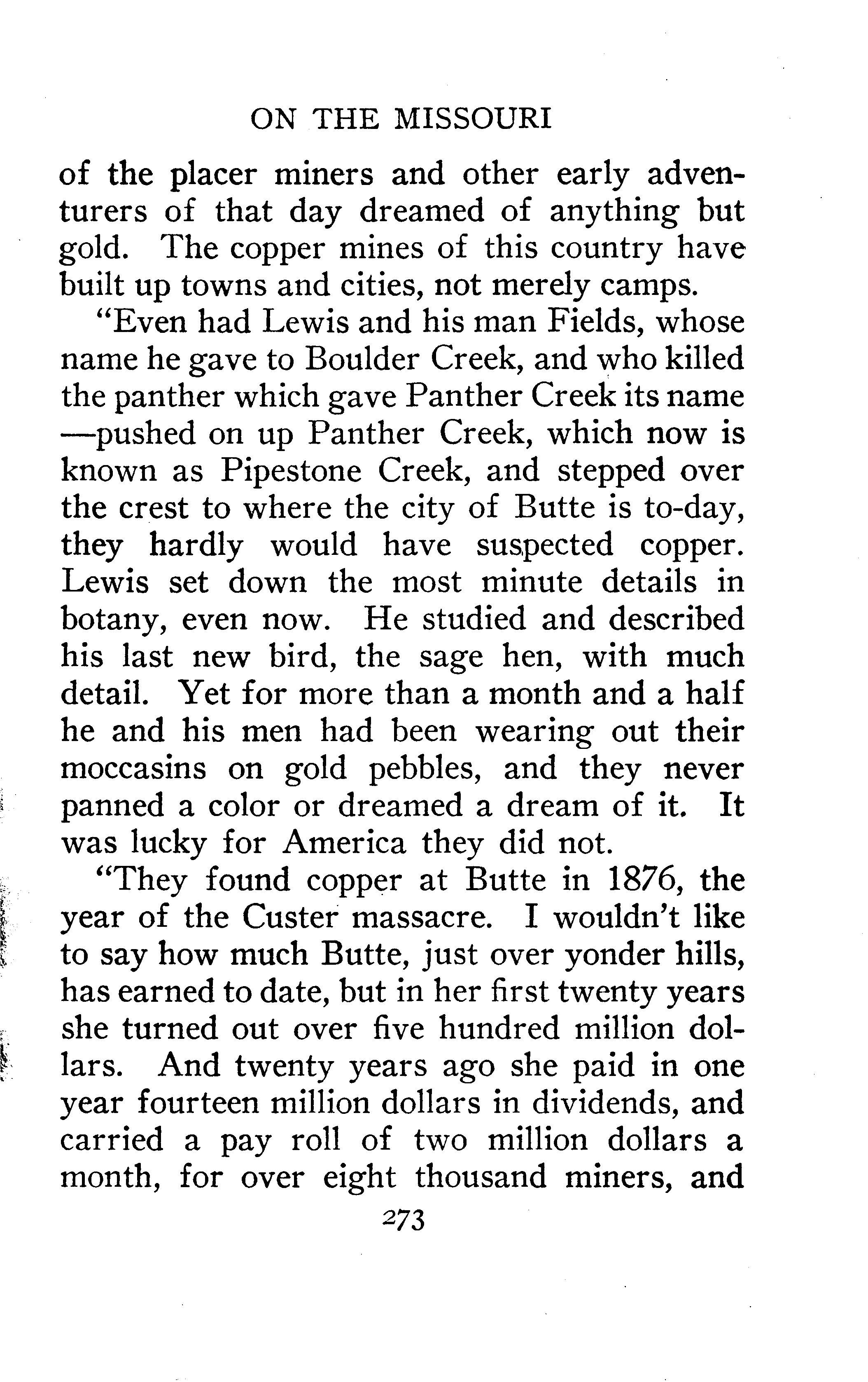 ON THE MISSOURI

of the placer miners and other early adventurers of that day dreamed of anything but gold. The copper mines of this country have built up towns and cities, not merely camps.

"Even had Lewis and his man Fields, whose name he gave to Boulder Creek, and who killed the panther which gave Panther Creek its name —pushed on up Panther Creek, which now is known as Pipestone Creek, and stepped over the crest to where the city of Butte is to-day, they hardly would have suspected copper. Lewis set down the most minute details in botany, even now. He studied and described his last new bird, the sage hen, with much detail. Yet for more than a month and a half he and his men had been wearing out their moccasins on gold pebbles, and they never panned a color or dreamed a dream of it. It was lucky for America they did not.

"They found copper at Butte in 1876, the year of the Custer massacre. I wouldn't like to say how much Butte, just over yonder hills, has earned to date, but in her first twenty years she turned out over five hundred million dollars. And twenty years ago she paid in one year fourteen million dollars in dividends, and carried a pay roll of two million dollars a month, for over eight thousand miners, and

273